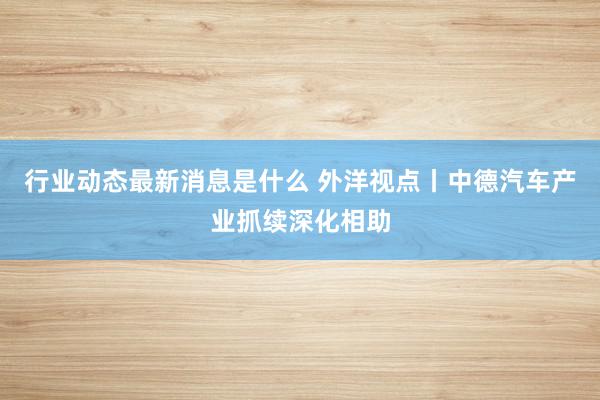 行业动态最新消息是什么 外洋视点丨中德汽车产业抓续深化相助